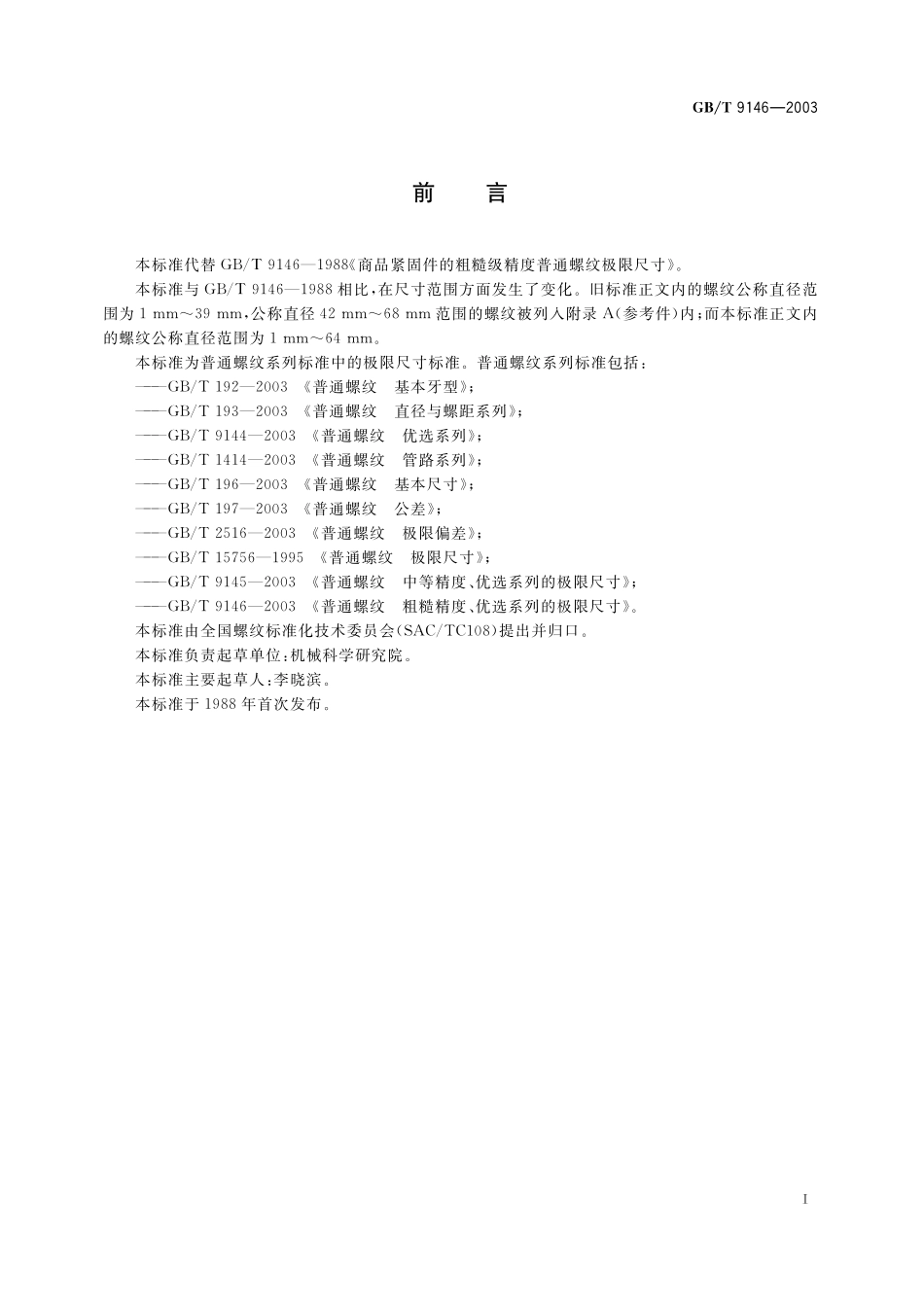 GB/T 9146—2003

前　言

本标准代替 GB/T 9146—1988《商品紧固件的粗糙级精度普通螺纹极限尺寸》。

本标准与 GB/T 9146—1988 相比，在尺寸范围方面发生了变化。旧标准正文内的螺纹公称直径范围为 1 mm～39 mm，公称直径 42 mm～68 mm 范围的螺纹被列入附录 A(参考件)内；而本标准正文内的螺纹公称直径范围为 1 mm～64 mm。

本标准为普通螺纹系列标准中的极限尺寸标准。普通螺纹系列标准包括：

——GB/T 192—2003 《普通螺纹　基本牙型》；

——GB/T 193—2003 《普通螺纹　直径与螺距系列》；

——GB/T 9144—2003 《普通螺纹　优选系列》；

——GB/T 1414—2003 《普通螺纹　管路系列》；

——GB/T 196—2003 《普通螺纹　基本尺寸》；

——GB/T 197—2003 《普通螺纹　公差》；

——GB/T 2516—2003 《普通螺纹　极限偏差》；

——GB/T 15756—1995 《普通螺纹　极限尺寸》；

——GB/T 9145—2003 《普通螺纹　中等精度、优选系列的极限尺寸》；

——GB/T 9146—2003 《普通螺纹　粗糙精度、优选系列的极限尺寸》。

本标准由全国螺纹标准化技术委员会(SAC/TC108)提出并归口。

本标准负责起草单位：机械科学研究院。

本标准主要起草人：李晓滨。

本标准于 1988 年首次发布。

I